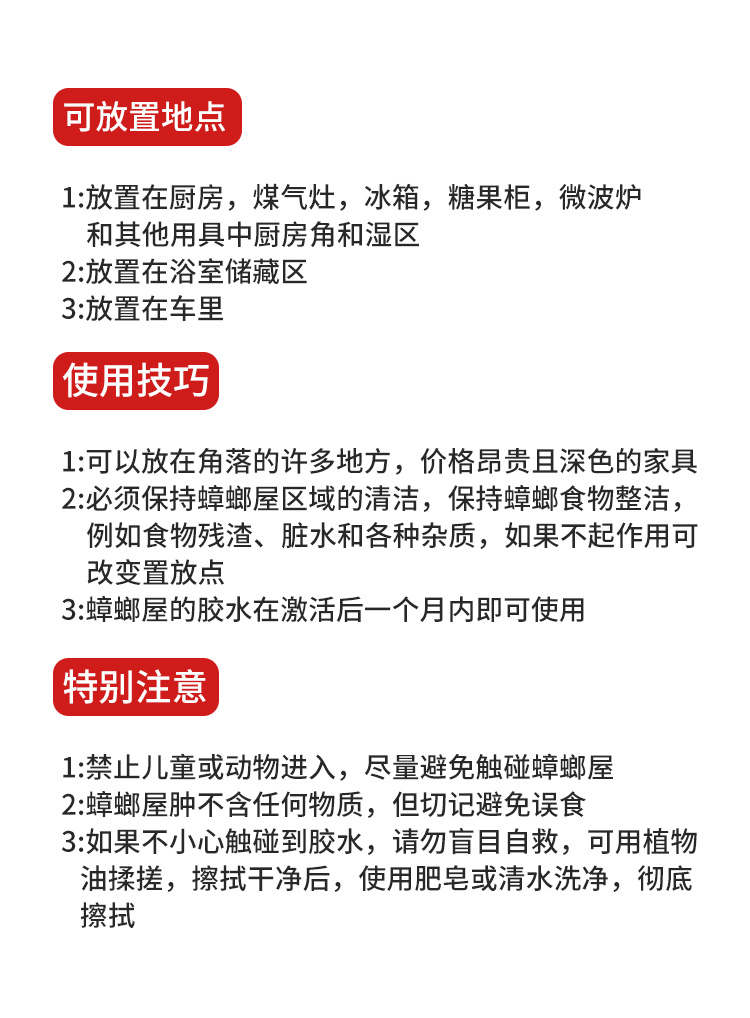 可放置地点

1:放置在厨房，煤气灶，冰箱，糖果柜，微波炉和其他用具中厨房角和湿区
2:放置在浴室储藏区
3:放置在车里

使用技巧

1:可以放在角落的许多地方，价格昂贵且深色的家具
2:必须保持蟑螂屋区域的清洁，保持蟑螂食物整洁，例如食物残渣、脏水和各种杂质，如果不起作用可改变置放点
3:蟑螂屋的胶水在激活后一个月内即可使用

特别注意

1:禁止儿童或动物进入，尽量避免触碰蟑螂屋
2:蟑螂屋肿不含任何物质，但切记避免误食
3:如果不小心触碰到胶水，请勿盲目自救，可用植物油揉搓，擦拭干净后，使用肥皂或清水洗净，彻底擦拭